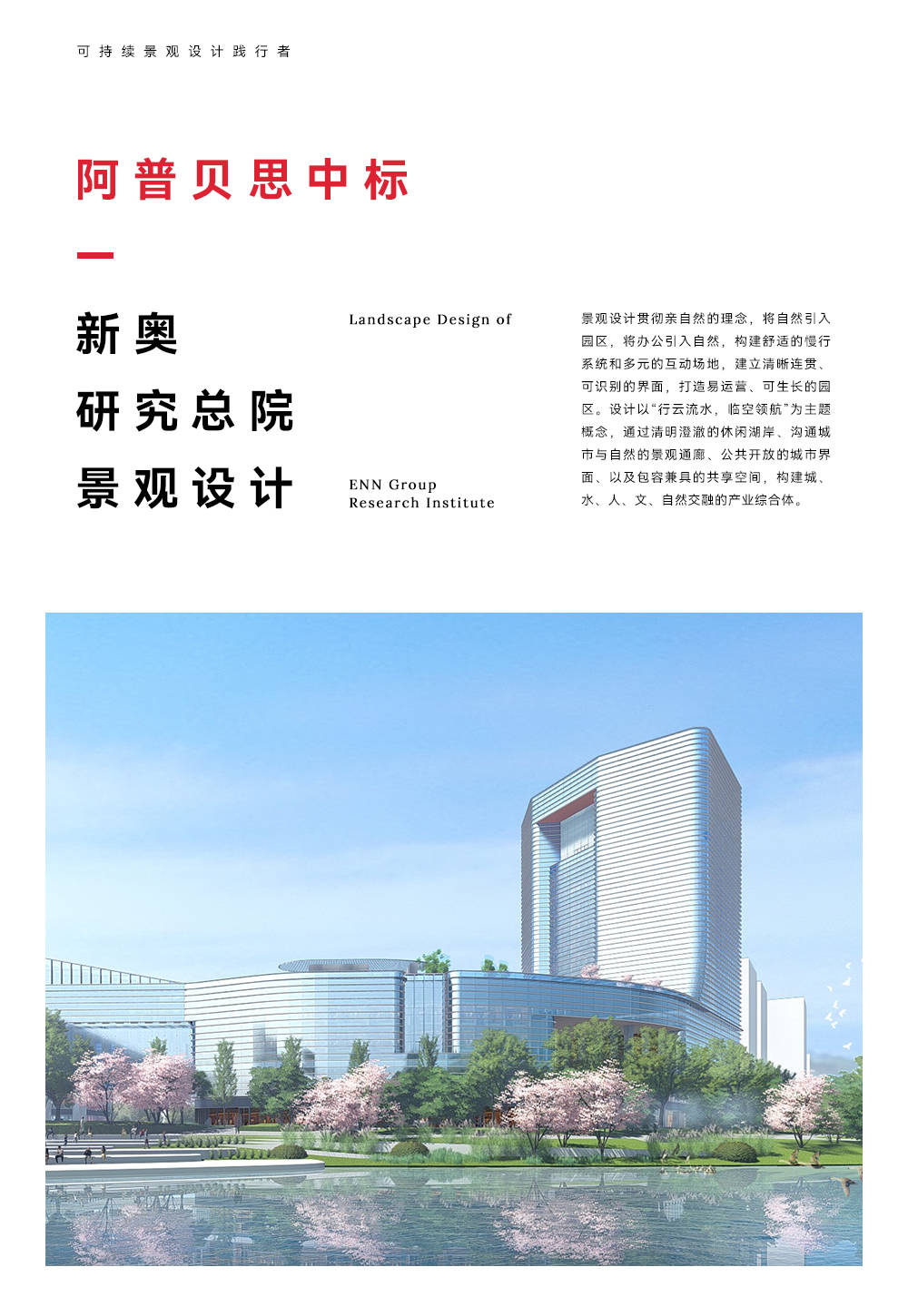 可持续景观设计践行者

阿普贝思中标

新奥
研究总院
景观设计

Landscape Design of

ENN Group
Research Institute

景观设计贯彻亲自然的理念，将自然引入园区，将办公引入自然，构建舒适的慢行系统和多元的互动场地，建立清晰连贯、可识别的界面，打造易运营、可生长的园区。设计以“行云流水，临空领航”为主题概念，通过清明澄澈的休闲湖岸、沟通城市与自然的景观通廊、公共开放的城市界面、以及包容兼具的共享空间，构建城、水、人、文、自然交融的产业综合体。